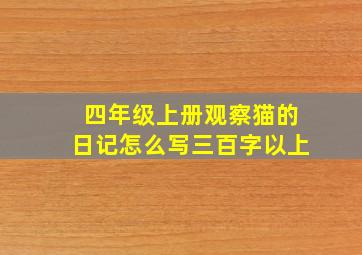 四年级上册观察猫的日记怎么写三百字以上